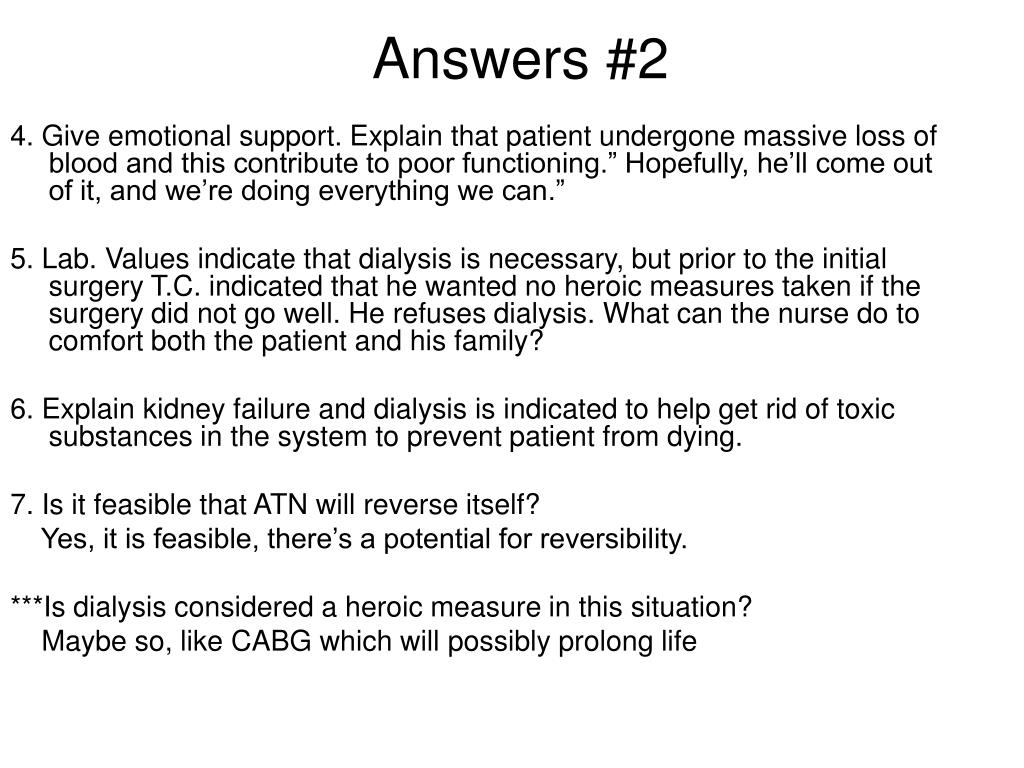 Answers #2

4. Give emotional support. Explain that patient undergone massive loss of blood and this contribute to poor functioning.” Hopefully, he’ll come out of it, and we’re doing everything we can.”

5. Lab. Values indicate that dialysis is necessary, but prior to the initial surgery T.C. indicated that he wanted no heroic measures taken if the surgery did not go well. He refuses dialysis. What can the nurse do to comfort both the patient and his family?

6. Explain kidney failure and dialysis is indicated to help get rid of toxic substances in the system to prevent patient from dying.

7. Is it feasible that ATN will reverse itself?
Yes, it is feasible, there’s a potential for reversibility.

***Is dialysis considered a heroic measure in this situation?
Maybe so, like CABG which will possibly prolong life